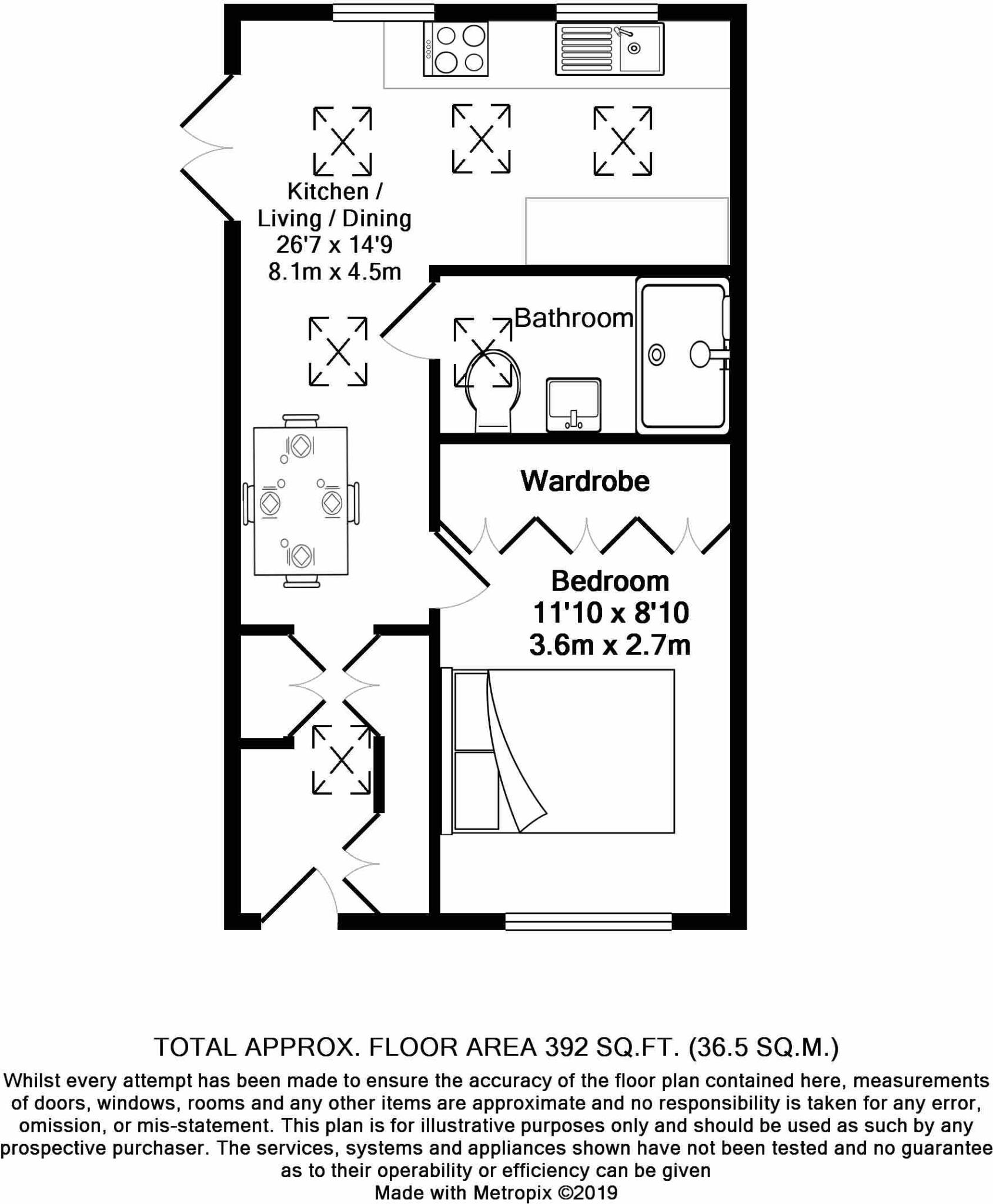 Kitchen /
Living / Dining
26'7 x 14'9
8.1m x 4.5m

Bathroom

Wardrobe

Bedroom
11'10 x 8'10
3.6m x 2.7m

TOTAL APPROX. FLOOR AREA 392 SQ.FT. (36.5 SQ.M.)

Whilst every attempt has been made to ensure the accuracy of the floor plan contained here, measurements of doors, windows, rooms and any other items are approximate and no responsibility is taken for any error, omission, or mis-statement. This plan is for illustrative purposes only and should be used as such by any prospective purchaser. The services, systems and appliances shown have not been tested and no guarantee as to their operability or efficiency can be given
Made with Metropix ©2019